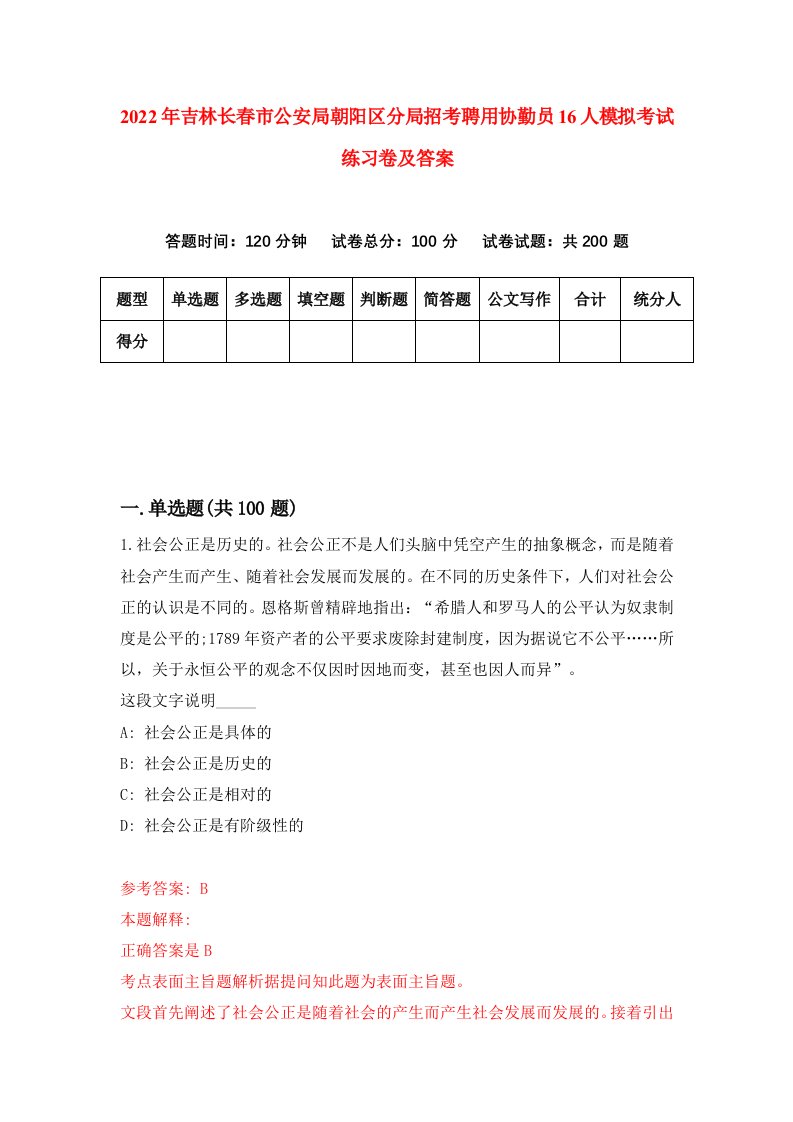 2022年吉林长春市公安局朝阳区分局招考聘用协勤员16人模拟考试练习卷及答案

答题时间：120分钟　试卷总分：100分　试卷试题：共200题

| 题型 | 单选题 | 多选题 | 填空题 | 判断题 | 简答题 | 公文写作 | 合计 | 统分人 |
|---|---|---|---|---|---|---|---|---|
| 得分 | | | | | | | | |

一.单选题(共100题)

1.社会公正是历史的。社会公正不是人们头脑中凭空产生的抽象概念，而是随着社会产生而产生、随着社会发展而发展的。在不同的历史条件下，人们对社会公正的认识是不同的。恩格斯曾精辟地指出：“希腊人和罗马人的公平认为奴隶制度是公平的;1789年资产者的公平要求废除封建制度，因为据说它不公平……所以，关于永恒公平的观念不仅因时因地而变，甚至也因人而异”。
这段文字说明_____
A: 社会公正是具体的
B: 社会公正是历史的
C: 社会公正是相对的
D: 社会公正是有阶级性的

参考答案: B
本题解释:
正确答案是B
考点表面主旨题解析据提问知此题为表面主旨题。
文段首先阐述了社会公正是随着社会的产生而产生社会发展而发展的。接着引出